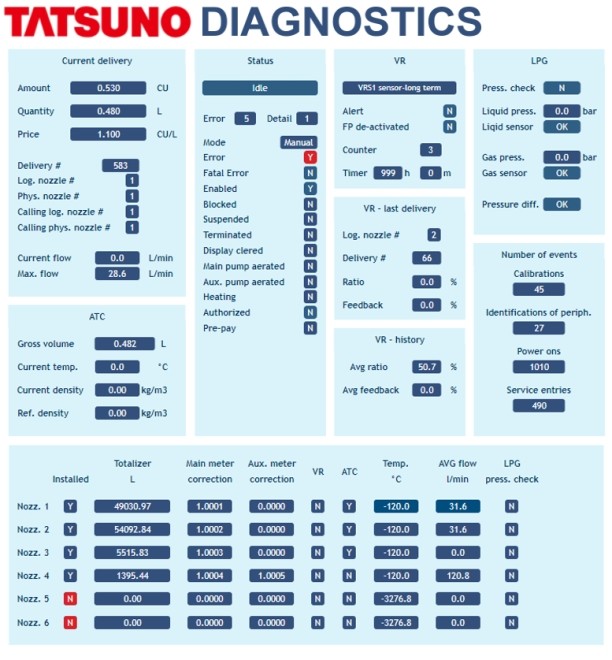 TATSUNO DIAGNOSTICS

Current delivery

Amount 0.530 CU
Quantity 0.480 L
Price 1.100 CU/L

Delivery # 583
Log. nozzle # 1
Phys. nozzle # 1
Calling log. nozzle # 1
Calling phys. nozzle # 1

Current flow 0.0 L/min
Max. flow 28.6 L/min

ATC

Gross volume 0.482 L
Current temp. 0.0 °C
Current density 0.00 kg/m3
Ref. density 0.00 kg/m3

Status

Idle

Error 5 Detail 1

Mode Manual
Error Y
Fatal Error N
Enabled Y
Blocked N
Suspended N
Terminated N
Display clered N
Main pump aerated N
Aux. pump aerated N
Heating N
Authorized N
Pre-pay N

VR

VRS1 sensor-long term

Alert N
FP de-activated N

Counter 3

Timer 999 h 0 m

VR - last delivery

Log. nozzle # 2
Delivery # 66
Ratio 0.0 %
Feedback 0.0 %

VR - history

Avg ratio 50.7 %
Avg feedback 0.0 %

LPG

Press. check N

Liquid press. 0.0 bar
Liqid sensor OK

Gas press. 0.0 bar
Gas sensor OK

Pressure diff. OK

Number of events

Calibrations
45
Identifications of periph.
27
Power ons
1010
Service entries
490

| | Installed | Totalizer L | Main meter correction | Aux. meter correction | VR | ATC | Temp. °C | AVG flow l/min | LPG press. check |
|---|---|---|---|---|---|---|---|---|---|
| Nozz. 1 | Y | 49030.97 | 1.0001 | 0.0000 | N | Y | -120.0 | 31.6 | N |
| Nozz. 2 | Y | 54092.84 | 1.0002 | 0.0000 | N | Y | -120.0 | 31.6 | N |
| Nozz. 3 | Y | 5515.83 | 1.0003 | 0.0000 | N | Y | -120.0 | 0.0 | N |
| Nozz. 4 | Y | 1395.44 | 1.0004 | 1.0005 | N | N | -120.0 | 120.8 | N |
| Nozz. 5 | N | 0.00 | 0.0000 | 0.0000 | N | N | -3276.8 | 0.0 | N |
| Nozz. 6 | N | 0.00 | 0.0000 | 0.0000 | N | N | -3276.8 | 0.0 | N |